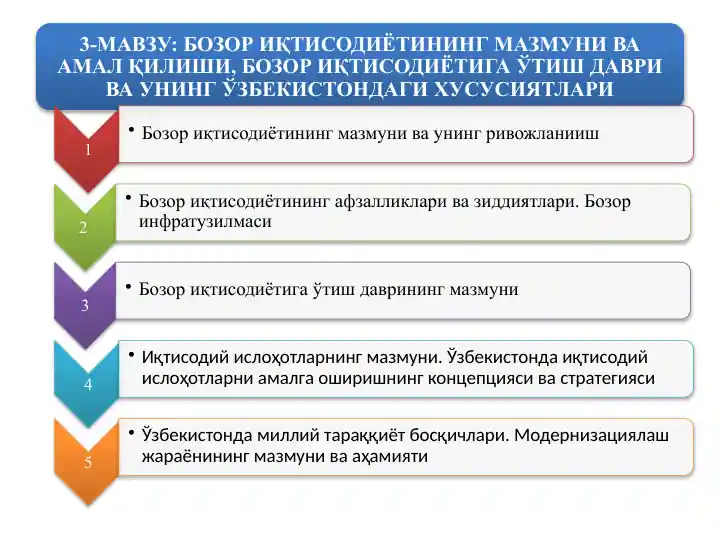 3-МАВЗУ: БОЗОР ИҚТИСОДИЁТИНИНГ МАЗМУНИ ВА АМАЛ ҚИЛИШИ, БОЗОР ИҚТИСОДИЁТИГА ЎТИШ ДАВРИ ВА УНИНГ ЎЗБЕКИСТОНДАГИ ХУСУСИЯТЛАРИ

1

• Бозор иқтисодиётининг мазмуни ва унинг ривожланииш

2

• Бозор иқтисодиётининг афзалликлари ва зиддиятлари. Бозор инфратузилмаси

3

• Бозор иқтисодиётига ўтиш даврининг мазмуни

4

• Иқтисодий ислоҳотларнинг мазмуни. Ўзбекистонда иқтисодий ислоҳотларни амалга оширишнинг концепцияси ва стратегияси

5

• Ўзбекистонда миллий тараққиёт босқичлари. Модернизациялаш жараёнининг мазмуни ва аҳамияти